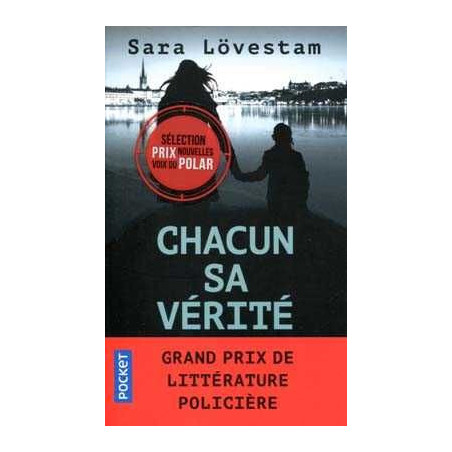 Sara Lövestam

SÉLECTION
PRIX NOUVELLES VOIX DU POLAR

CHACUN SA VÉRITÉ

POCKET

GRAND PRIX DE LITTÉRATURE POLICIÈRE